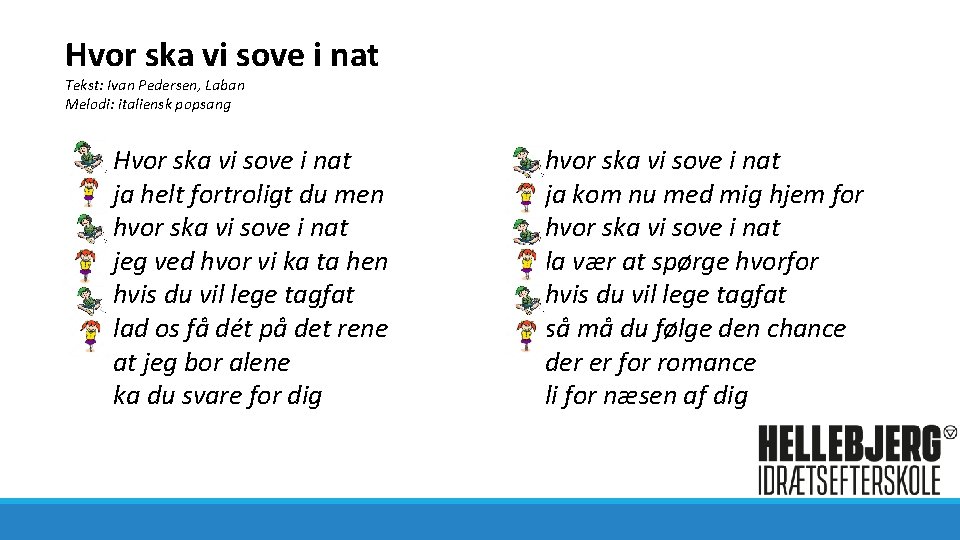 Hvor ska vi sove i nat
Tekst: Ivan Pedersen, Laban
Melodi: italiensk popsang

Hvor ska vi sove i nat
ja helt fortroligt du men
hvor ska vi sove i nat
jeg ved hvor vi ka ta hen
hvis du vil lege tagfat
lad os få dét på det rene
at jeg bor alene
ka du svare for dig

hvor ska vi sove i nat
ja kom nu med mig hjem for
hvor ska vi sove i nat
la vær at spørge hvorfor
hvis du vil lege tagfat
så må du følge den chance
der er for romance
li for næsen af dig

HELLEBJERG
IDRÆTSEFTERSKOLE